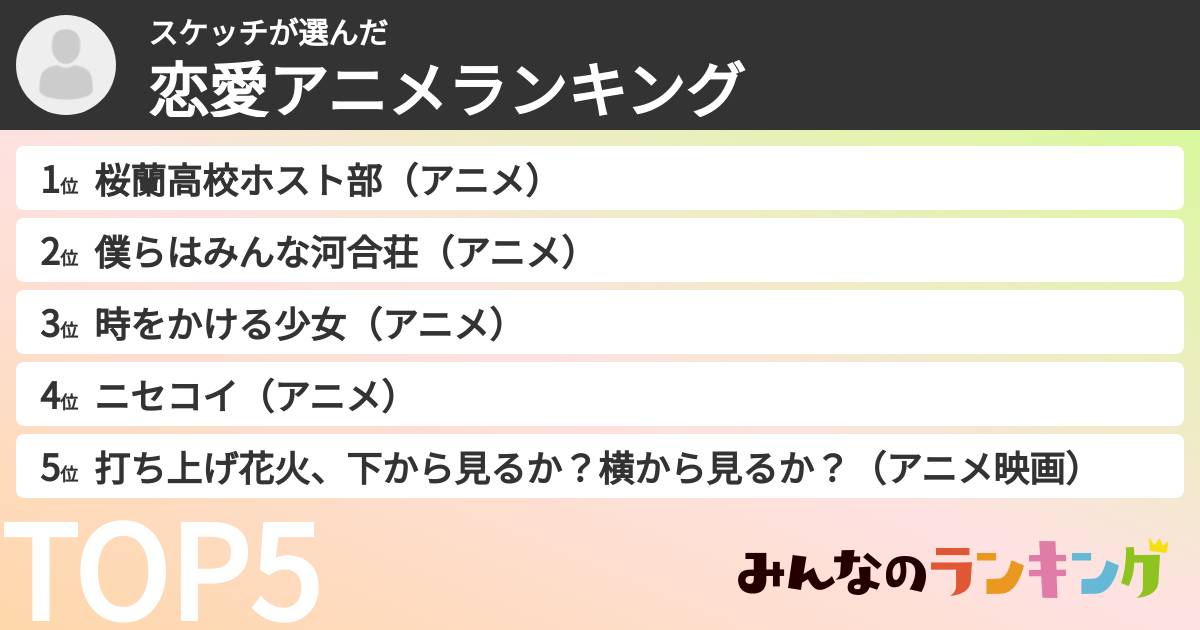 スケッチが選んだ
恋愛アニメランキング

1位 桜蘭高校ホスト部（アニメ）

2位 僕らはみんな河合荘（アニメ）

3位 時をかける少女（アニメ）

4位 ニセコイ（アニメ）

5位 打ち上げ花火、下から見るか？横から見るか？（アニメ映画）

TOP5

みんなのランキング